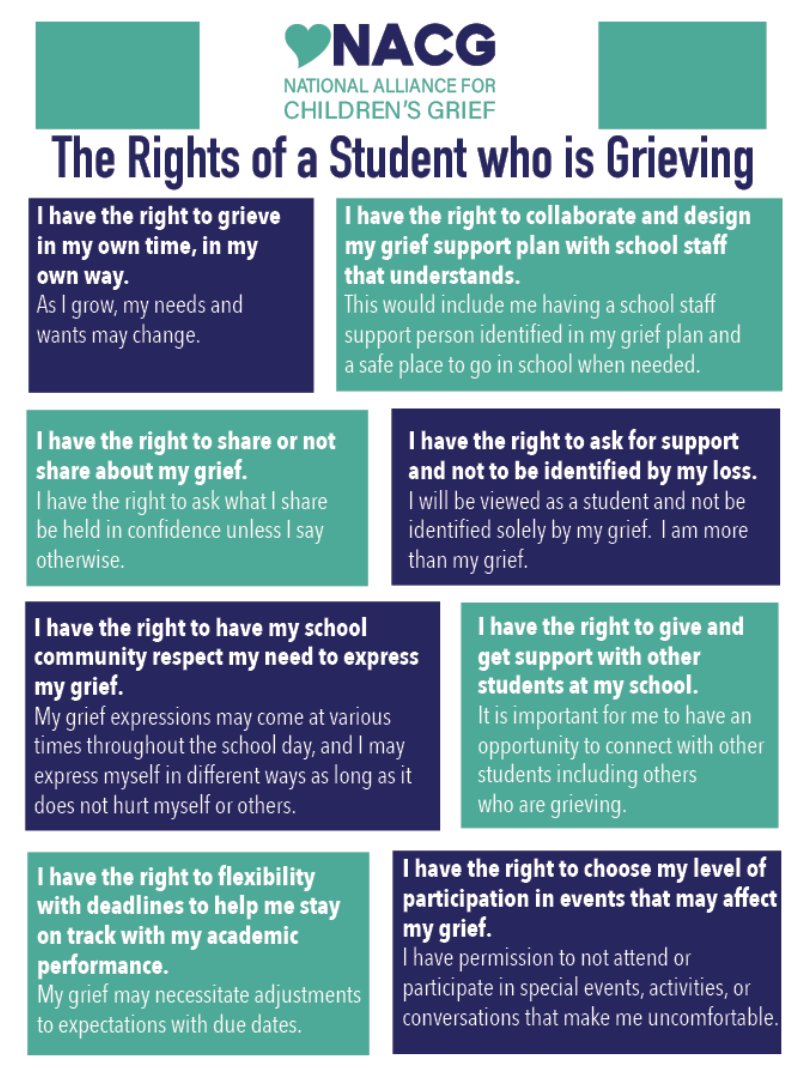 NACG
NATIONAL ALLIANCE FOR
CHILDREN'S GRIEF

The Rights of a Student who is Grieving

I have the right to grieve in my own time, in my own way.
As I grow, my needs and wants may change.

I have the right to collaborate and design my grief support plan with school staff that understands.
This would include me having a school staff support person identified in my grief plan and a safe place to go in school when needed.

I have the right to share or not share about my grief.
I have the right to ask what I share be held in confidence unless I say otherwise.

I have the right to ask for support and not to be identified by my loss.
I will be viewed as a student and not be identified solely by my grief. I am more than my grief.

I have the right to have my school community respect my need to express my grief.
My grief expressions may come at various times throughout the school day, and I may express myself in different ways as long as it does not hurt myself or others.

I have the right to give and get support with other students at my school.
It is important for me to have an opportunity to connect with other students including others who are grieving.

I have the right to flexibility with deadlines to help me stay on track with my academic performance.
My grief may necessitate adjustments to expectations with due dates.

I have the right to choose my level of participation in events that may affect my grief.
I have permission to not attend or participate in special events, activities, or conversations that make me uncomfortable.